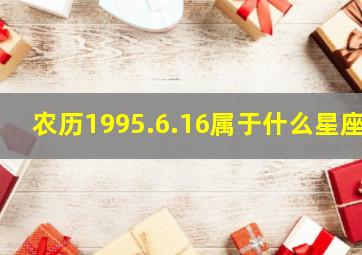 农历1995.6.16属于什么星座